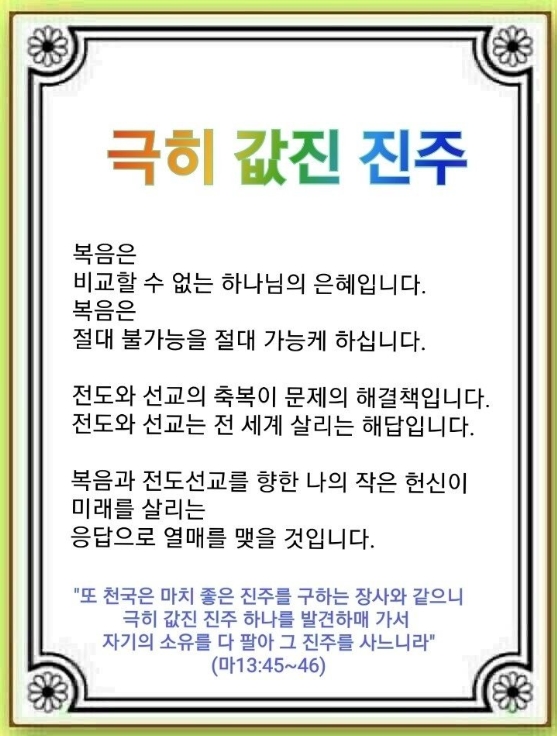 극히 값진 진주

복음은
비교할 수 없는 하나님의 은혜입니다.
복음은
절대 불가능을 절대 가능케 하십니다.

전도와 선교의 축복이 문제의 해결책입니다.
전도와 선교는 전 세계 살리는 해답입니다.

복음과 전도선교를 향한 나의 작은 헌신이
미래를 살리는
응답으로 열매를 맺을 것입니다.

"또 천국은 마치 좋은 진주를 구하는 장사와 같으니
극히 값진 진주 하나를 발견하매 가서
자기의 소유를 다 팔아 그 진주를 사느니라"
(마13:45~46)